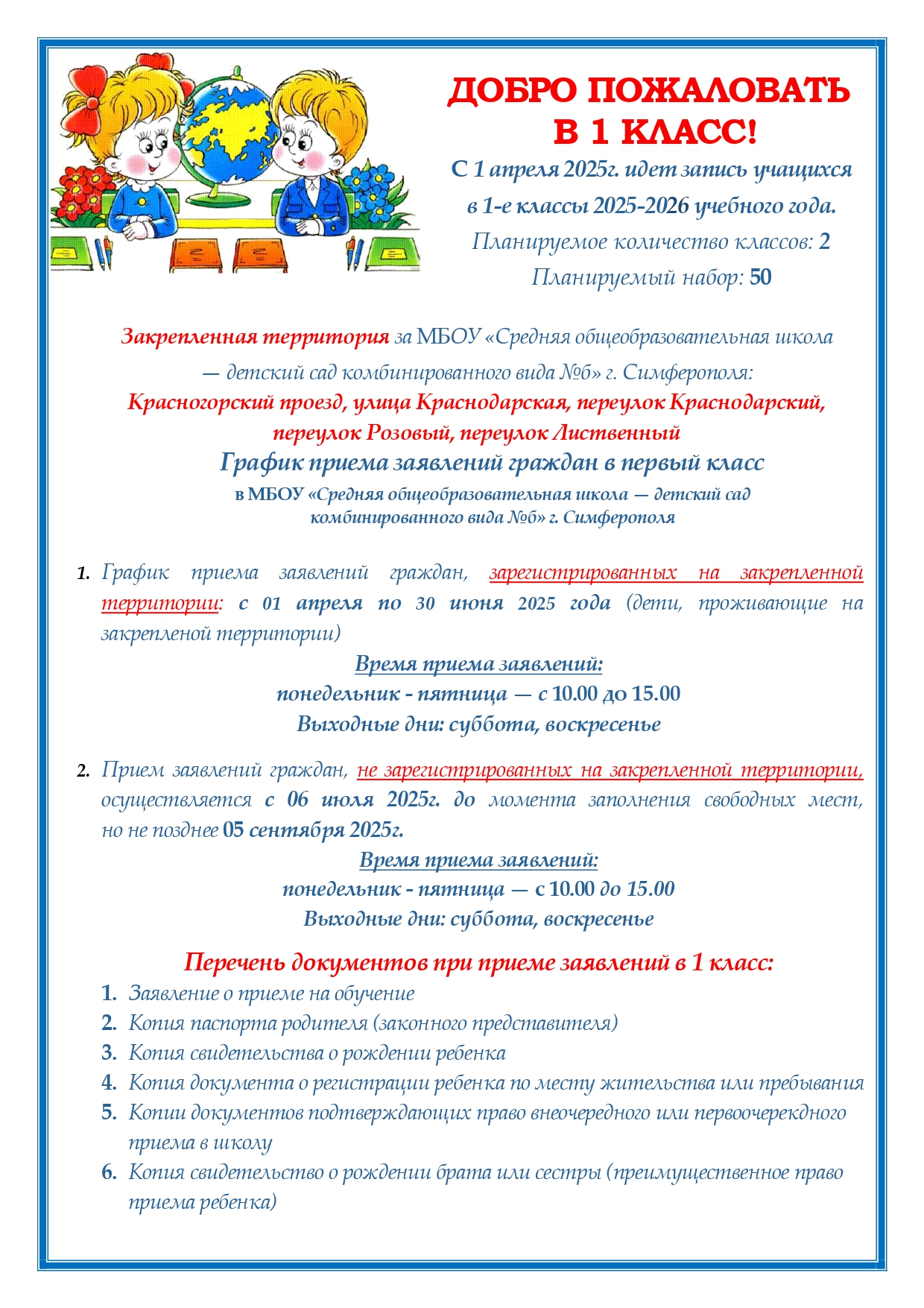 ДОБРО ПОЖАЛОВАТЬ В 1 КЛАСС!

С 1 апреля 2025г. идет запись учащихся в 1-е классы 2025-2026 учебного года.
Планируемое количество классов: 2
Планируемый набор: 50

Закрепленная территория за МБОУ «Средняя общеобразовательная школа — детский сад комбинированного вида №6» г. Симферополя:
Красногорский проезд, улица Краснодарская, переулок Краснодарский, переулок Розовый, переулок Лиственный

График приема заявлений граждан в первый класс
в МБОУ «Средняя общеобразовательная школа — детский сад комбинированного вида №6» г. Симферополя

1. График приема заявлений граждан, зарегистрированных на закрепленной территории: с 01 апреля по 30 июня 2025 года (дети, проживающие на закрепленой территории)
Время приема заявлений:
понедельник - пятница — с 10.00 до 15.00
Выходные дни: суббота, воскресенье

2. Прием заявлений граждан, не зарегистрированных на закрепленной территории, осуществляется с 06 июля 2025г. до момента заполнения свободных мест, но не позднее 05 сентября 2025г.
Время приема заявлений:
понедельник - пятница — с 10.00 до 15.00
Выходные дни: суббота, воскресенье

Перечень документов при приеме заявлений в 1 класс:
1. Заявление о приеме на обучение
2. Копия паспорта родителя (законного представителя)
3. Копия свидетельства о рождении ребенка
4. Копия документа о регистрации ребенка по месту жительства или пребывания
5. Копии документов подтверждающих право внеочередного или первоочерекдного приема в школу
6. Копия свидетельство о рождении брата или сестры (преимущественное право приема ребенка)